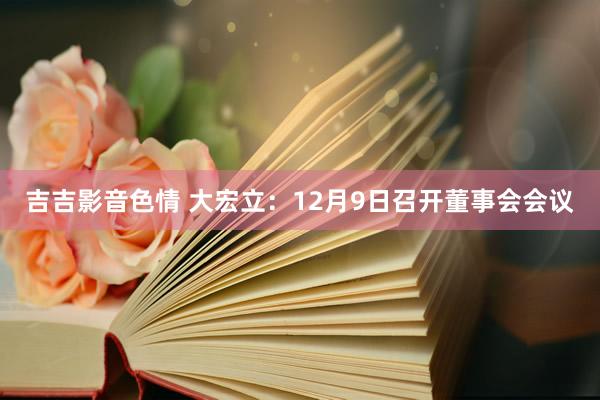 吉吉影音色情 大宏立：12月9日召开董事会会议